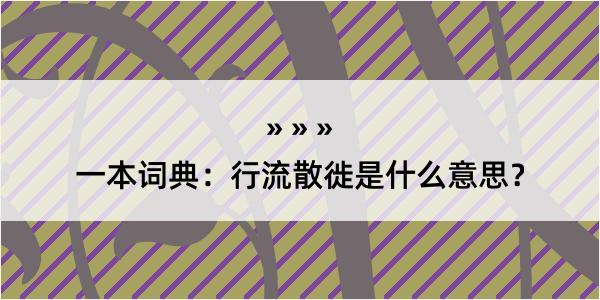 » » »

一本词典：行流散徙是什么意思？